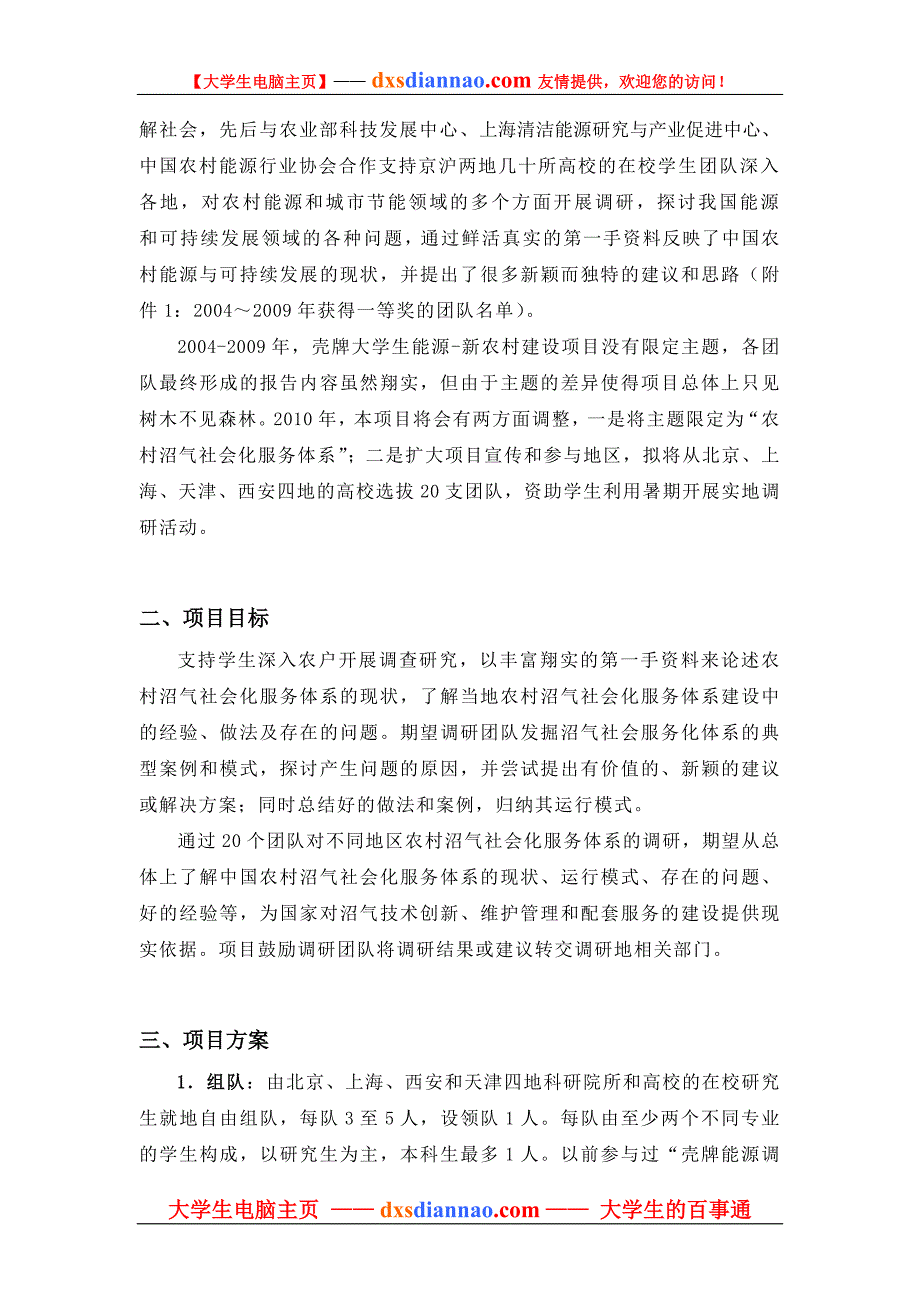 【大学生电脑主页】—— dxsdiannao.com 友情提供，欢迎您的访问！

解社会，先后与农业部科技发展中心、上海清洁能源研究与产业促进中心、中国农村能源行业协会合作支持京沪两地几十所高校的在校学生团队深入各地，对农村能源和城市节能领域的多个方面开展调研，探讨我国能源和可持续发展领域的各种问题，通过鲜活真实的第一手资料反映了中国农村能源与可持续发展的现状，并提出了很多新颖而独特的建议和思路（附件 1：2004～2009 年获得一等奖的团队名单）。

2004-2009 年，壳牌大学生能源-新农村建设项目没有限定主题，各团队最终形成的报告内容虽然翔实，但由于主题的差异使得项目总体上只见树木不见森林。2010 年，本项目将会有两方面调整，一是将主题限定为“农村沼气社会化服务体系”；二是扩大项目宣传和参与地区，拟将从北京、上海、天津、西安四地的高校选拔 20 支团队，资助学生利用暑期开展实地调研活动。

二、项目目标

支持学生深入农户开展调查研究，以丰富翔实的第一手资料来论述农村沼气社会化服务体系的现状，了解当地农村沼气社会化服务体系建设中的经验、做法及存在的问题。期望调研团队发掘沼气社会服务化体系的典型案例和模式，探讨产生问题的原因，并尝试提出有价值的、新颖的建议或解决方案；同时总结好的做法和案例，归纳其运行模式。

通过 20 个团队对不同地区农村沼气社会化服务体系的调研，期望从总体上了解中国农村沼气社会化服务体系的现状、运行模式、存在的问题、好的经验等，为国家对沼气技术创新、维护管理和配套服务的建设提供现实依据。项目鼓励调研团队将调研结果或建议转交调研地相关部门。

三、项目方案

1．组队：由北京、上海、西安和天津四地科研院所和高校的在校研究生就地自由组队，每队 3 至 5 人，设领队 1 人。每队由至少两个不同专业的学生构成，以研究生为主，本科生最多 1 人。以前参与过“壳牌能源调

大学生电脑主页 —— dxsdiannao.com —— 大学生的百事通